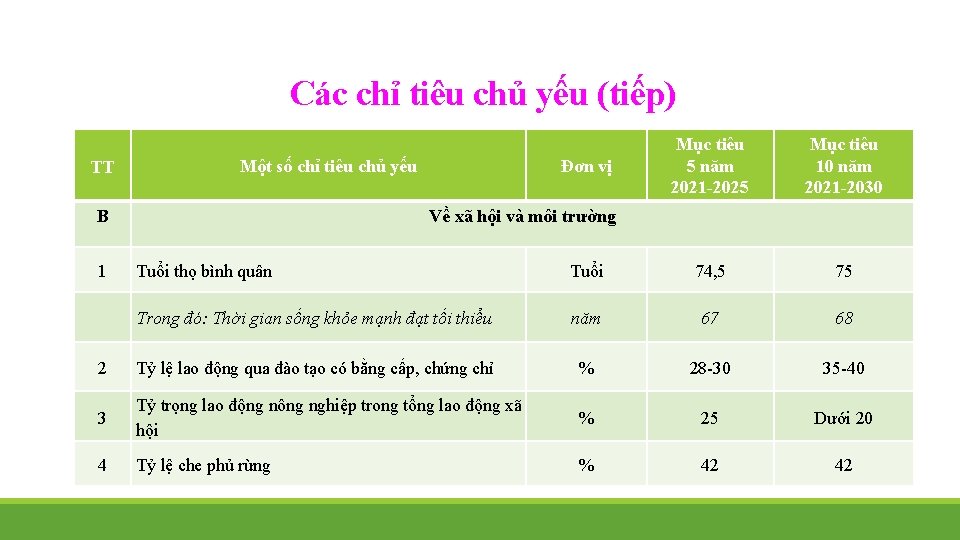 Các chỉ tiêu chủ yếu (tiếp)

| TT | Một số chỉ tiêu chủ yếu | Đơn vị | Mục tiêu 5 năm 2021-2025 | Mục tiêu 10 năm 2021-2030 |
|---|---|---|---|---|
| B | Về xã hội và môi trường | | | |
| 1 | Tuổi thọ bình quân | Tuổi | 74,5 | 75 |
| | Trong đó: Thời gian sống khỏe mạnh đạt tối thiểu | năm | 67 | 68 |
| 2 | Tỷ lệ lao động qua đào tạo có bằng cấp, chứng chỉ | % | 28-30 | 35-40 |
| 3 | Tỷ trọng lao động nông nghiệp trong tổng lao động xã hội | % | 25 | Dưới 20 |
| 4 | Tỷ lệ che phủ rừng | % | 42 | 42 |